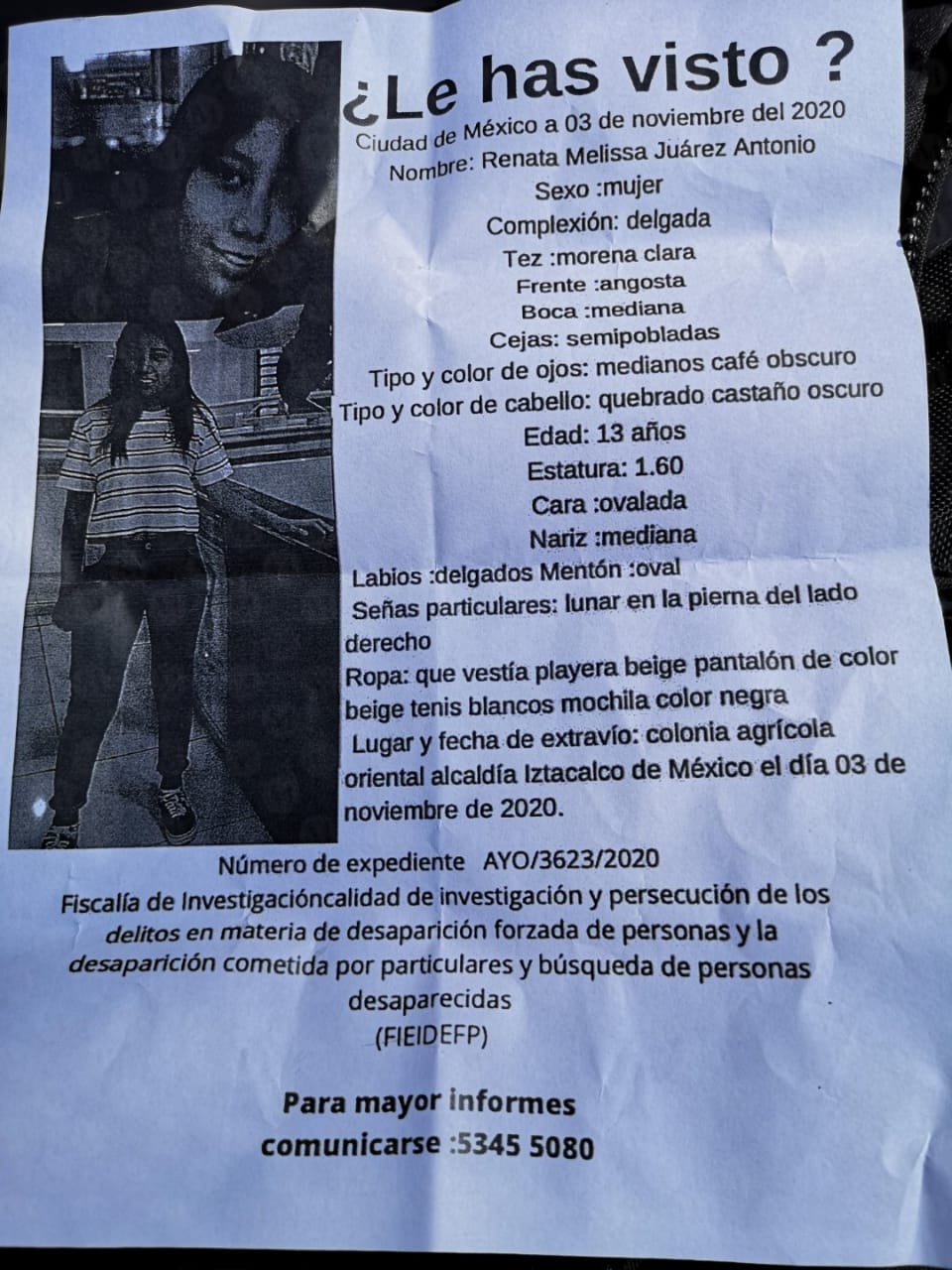 ¿Le has visto ?

Ciudad de México a 03 de noviembre del 2020

Nombre: Renata Melissa Juárez Antonio

Sexo :mujer

Complexión: delgada

Tez :morena clara

Frente :angosta

Boca :mediana

Cejas: semipobladas

Tipo y color de ojos: medianos café obscuro

Tipo y color de cabello: quebrado castaño oscuro

Edad: 13 años

Estatura: 1.60

Cara :ovalada

Nariz :mediana

Labios :delgados Mentón :oval

Señas particulares: lunar en la pierna del lado derecho

Ropa: que vestía playera beige pantalón de color beige tenis blancos mochila color negra

Lugar y fecha de extravío: colonia agrícola oriental alcaldía Iztacalco de México el día 03 de noviembre de 2020.

Número de expediente AYO/3623/2020

Fiscalía de Investigacióncalidad de investigación y persecución de los delitos en materia de desaparición forzada de personas y la desaparición cometida por particulares y búsqueda de personas desaparecidas

(FIEIDEFP)

Para mayor informes comunicarse :5345 5080